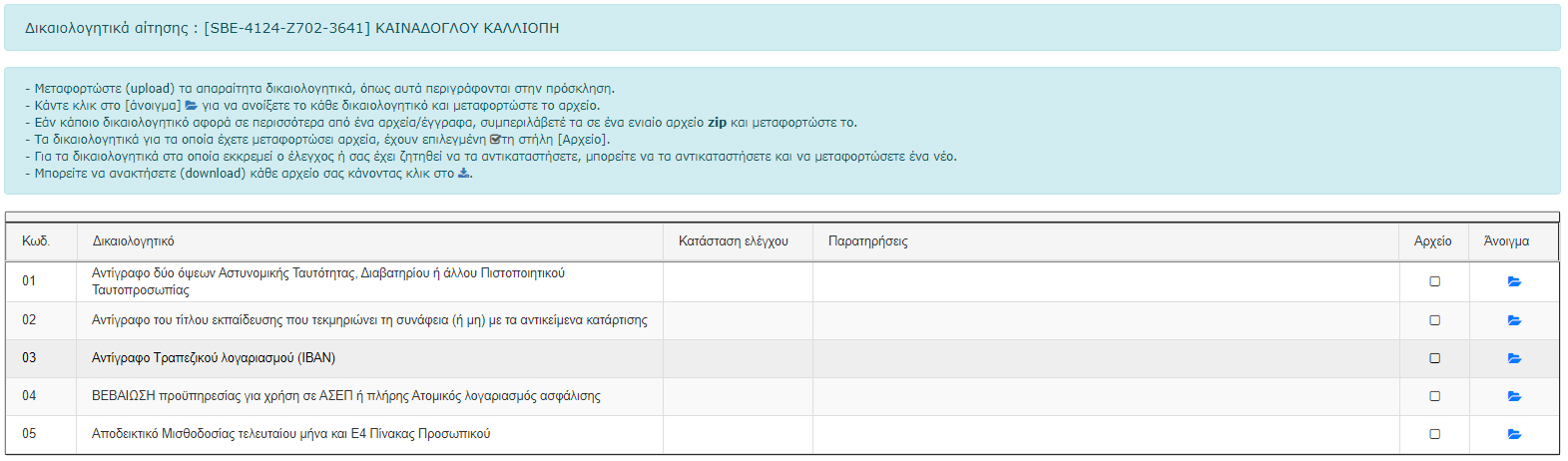 Δικαιολογητικά αίτησης : [SBE-4124-Z702-3641] ΚΑΙΝΑΔΟΓΛΟΥ ΚΑΛΛΙΟΠΗ

- Μεταφορτώστε (upload) τα απαραίτητα δικαιολογητικά, όπως αυτά περιγράφονται στην πρόσκληση.
- Κάντε κλικ στο [άνοιγμα] για να ανοίξετε το κάθε δικαιολογητικό και μεταφορτώστε το αρχείο.
- Εάν κάποιο δικαιολογητικό αφορά σε περισσότερα από ένα αρχεία/έγγραφα, συμπεριλάβετέ τα σε ένα ενιαίο αρχείο zip και μεταφορτώστε το.
- Τα δικαιολογητικά για τα οποία έχετε μεταφορτώσει αρχεία, έχουν επιλεγμένη τη στήλη [Αρχείο].
- Για τα δικαιολογητικά στα οποία εκκρεμεί ο έλεγχος ή σας έχει ζητηθεί να τα αντικαταστήσετε, μπορείτε να τα αντικαταστήσετε και να μεταφορτώσετε ένα νέο.
- Μπορείτε να ανακτήσετε (download) κάθε αρχείο σας κάνοντας κλικ στο .

| Κωδ. | Δικαιολογητικό | Κατάσταση ελέγχου | Παρατηρήσεις | Αρχείο | Άνοιγμα |
|---|---|---|---|---|---|
| 01 | Αντίγραφο δύο όψεων Αστυνομικής Ταυτότητας, Διαβατηρίου ή άλλου Πιστοποιητικού Ταυτοπροσωπίας | | | | |
| 02 | Αντίγραφο του τίτλου εκπαίδευσης που τεκμηριώνει τη συνάφεια (ή μη) με τα αντικείμενα κατάρτισης | | | | |
| 03 | Αντίγραφο Τραπεζικού λογαριασμού (IBAN) | | | | |
| 04 | ΒΕΒΑΙΩΣΗ προϋπηρεσίας για χρήση σε ΑΣΕΠ ή πλήρης Ατομικός λογαριασμός ασφάλισης | | | | |
| 05 | Αποδεικτικό Μισθοδοσίας τελευταίου μήνα και Ε4 Πίνακας Προσωπικού | | | | |